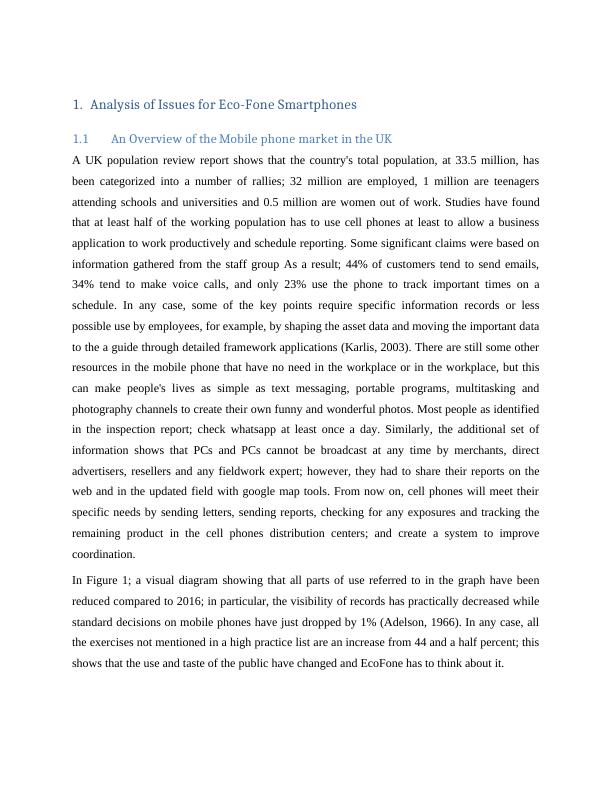 1. Analysis of Issues for Eco-Fone Smartphones

1.1 An Overview of the Mobile phone market in the UK

A UK population review report shows that the country's total population, at 33.5 million, has been categorized into a number of rallies; 32 million are employed, 1 million are teenagers attending schools and universities and 0.5 million are women out of work. Studies have found that at least half of the working population has to use cell phones at least to allow a business application to work productively and schedule reporting. Some significant claims were based on information gathered from the staff group As a result; 44% of customers tend to send emails, 34% tend to make voice calls, and only 23% use the phone to track important times on a schedule. In any case, some of the key points require specific information records or less possible use by employees, for example, by shaping the asset data and moving the important data to the a guide through detailed framework applications (Karlis, 2003). There are still some other resources in the mobile phone that have no need in the workplace or in the workplace, but this can make people's lives as simple as text messaging, portable programs, multitasking and photography channels to create their own funny and wonderful photos. Most people as identified in the inspection report; check whatsapp at least once a day. Similarly, the additional set of information shows that PCs and PCs cannot be broadcast at any time by merchants, direct advertisers, resellers and any fieldwork expert; however, they had to share their reports on the web and in the updated field with google map tools. From now on, cell phones will meet their specific needs by sending letters, sending reports, checking for any exposures and tracking the remaining product in the cell phones distribution centers; and create a system to improve coordination.

In Figure 1; a visual diagram showing that all parts of use referred to in the graph have been reduced compared to 2016; in particular, the visibility of records has practically decreased while standard decisions on mobile phones have just dropped by 1% (Adelson, 1966). In any case, all the exercises not mentioned in a high practice list are an increase from 44 and a half percent; this shows that the use and taste of the public have changed and EcoFone has to think about it.